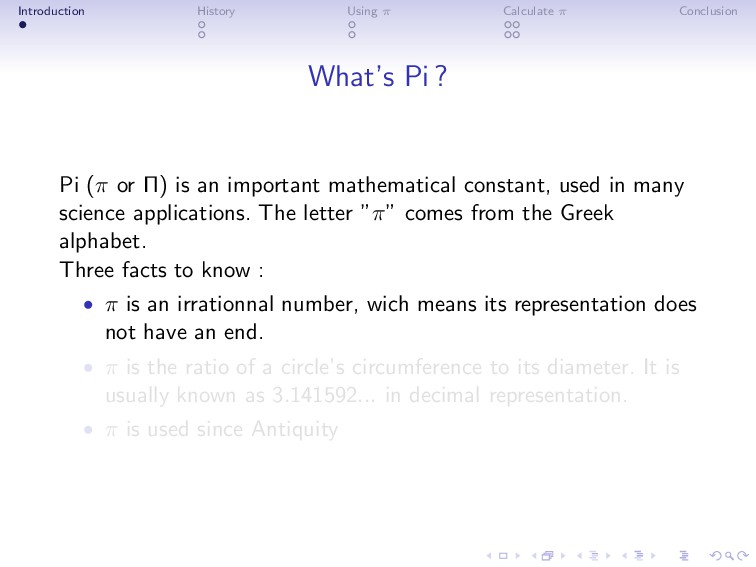 Introduction History Using $\pi$ Calculate $\pi$ Conclusion

What's Pi ?

Pi ($\pi$ or $\Pi$) is an important mathematical constant, used in many science applications. The letter "$\pi$" comes from the Greek alphabet.

Three facts to know :

- $\pi$ is an irrationnal number, wich means its representation does not have an end.
- $\pi$ is the ratio of a circle's circumference to its diameter. It is usually known as 3.141592... in decimal representation.
- $\pi$ is used since Antiquity